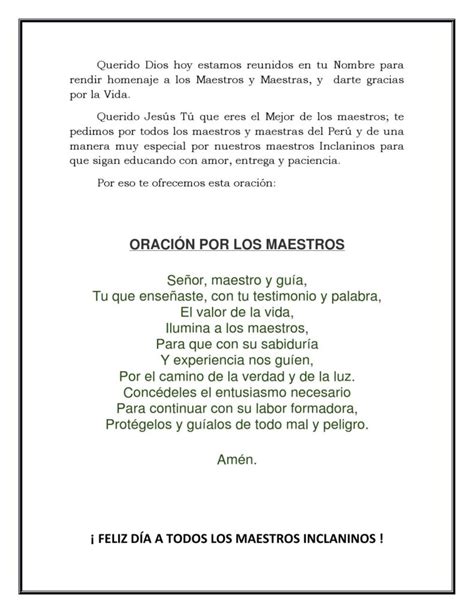 Querido Dios hoy estamos reunidos en tu Nombre para rendir homenaje a los Maestros y Maestras, y darte gracias por la Vida.

Querido Jesús Tú que eres el Mejor de los maestros; te pedimos por todos los maestros y maestras del Perú y de una manera muy especial por nuestros maestros Inclaninos para que sigan educando con amor, entrega y paciencia.

Por eso te ofrecemos esta oración:

ORACIÓN POR LOS MAESTROS

Señor, maestro y guía,
Tu que enseñaste, con tu testimonio y palabra,
El valor de la vida,
Ilumina a los maestros,
Para que con su sabiduría
Y experiencia nos guíen,
Por el camino de la verdad y de la luz.
Concédeles el entusiasmo necesario
Para continuar con su labor formadora,
Protégelos y guíalos de todo mal y peligro.

Amén.

¡ FELIZ DÍA A TODOS LOS MAESTROS INCLANINOS !